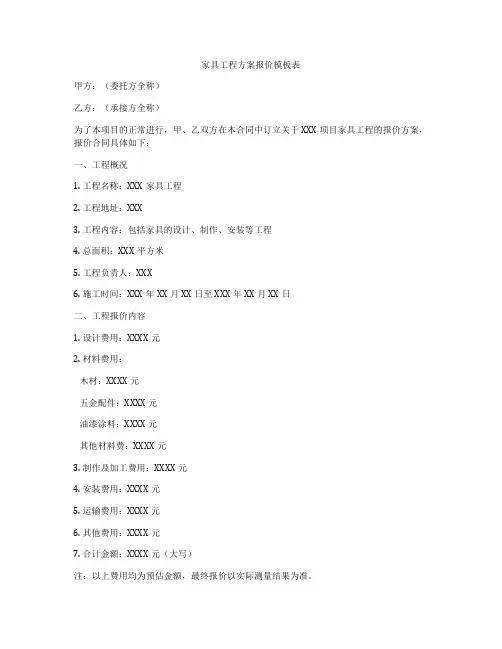 家具工程方案报价模板表

甲方：（委托方全称）

乙方：（承接方全称）

为了本项目的正常进行，甲、乙双方在本合同中订立关于 XXX 项目家具工程的报价方案，报价合同具体如下：

一、工程概况

1. 工程名称：XXX 家具工程

2. 工程地址：XXX

3. 工程内容：包括家具的设计、制作、安装等工程

4. 总面积：XXX 平方米

5. 工程负责人：XXX

6. 施工时间：XXX 年 XX 月 XX 日至 XXX 年 XX 月 XX 日

二、工程报价内容

1. 设计费用：XXXX 元

2. 材料费用：

木材：XXXX 元

五金配件：XXXX 元

油漆涂料：XXXX 元

其他材料费：XXXX 元

3. 制作及加工费用：XXXX 元

4. 安装费用：XXXX 元

5. 运输费用：XXXX 元

6. 其他费用：XXXX 元

7. 合计金额：XXXX 元（大写）

注：以上费用均为预估金额，最终报价以实际测量结果为准。